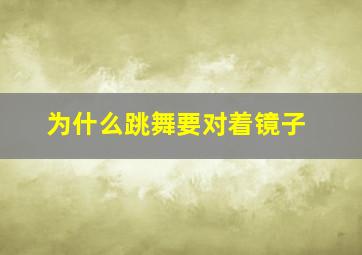 为什么跳舞要对着镜子